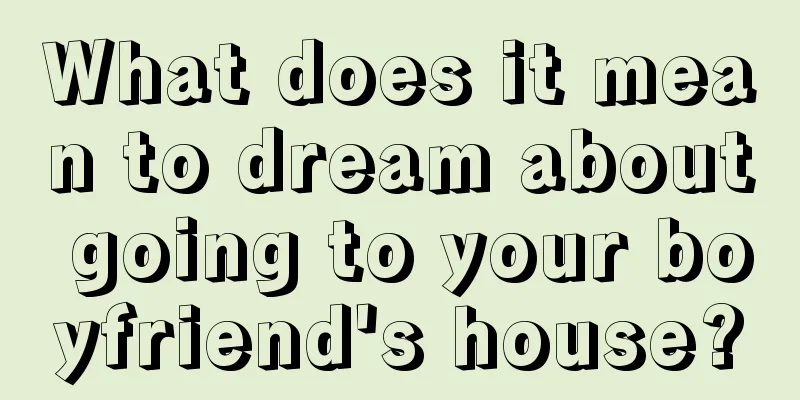 What does it mean to dream about going to your boyfriend's house?